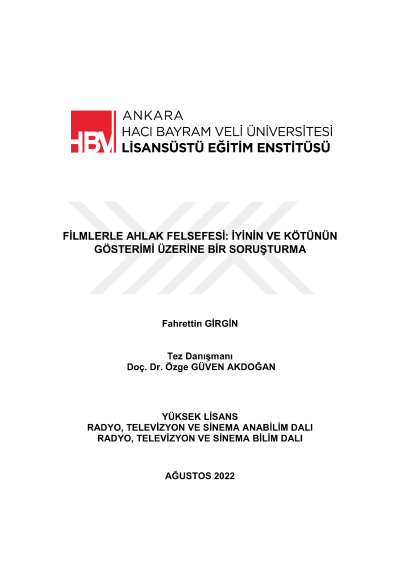 HBV

ANKARA
HACI BAYRAM VELİ ÜNİVERSİTESİ
LİSANSÜSTÜ EĞİTİM ENSTİTÜSÜ

FİLMLERLE AHLAK FELSEFESİ: İYİNİN VE KÖTÜNÜN GÖSTERİMİ ÜZERİNE BİR SORUŞTURMA

Fahrettin GİRGİN

Tez Danışmanı
Doç. Dr. Özge GÜVEN AKDOĞAN

YÜKSEK LİSANS
RADYO, TELEVİZYON VE SİNEMA ANABİLİM DALI
RADYO, TELEVİZYON VE SİNEMA BİLİM DALI

AĞUSTOS 2022